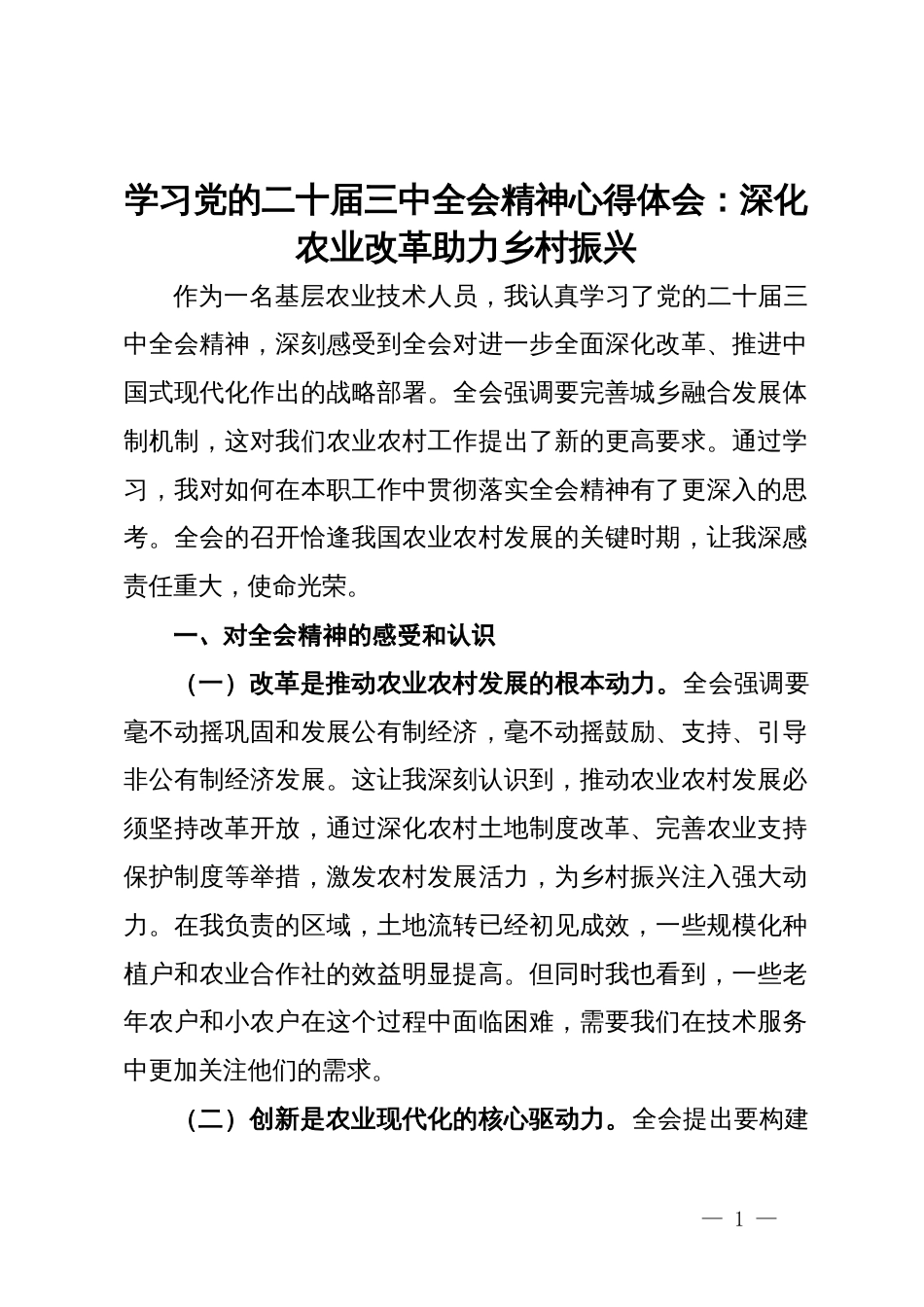 学习党的二十届三中全会精神心得体会：深化农业改革助力乡村振兴

作为一名基层农业技术人员，我认真学习了党的二十届三中全会精神，深刻感受到全会对进一步全面深化改革、推进中国式现代化作出的战略部署。全会强调要完善城乡融合发展体制机制，这对我们农业农村工作提出了新的更高要求。通过学习，我对如何在本职工作中贯彻落实全会精神有了更深入的思考。全会的召开恰逢我国农业农村发展的关键时期，让我深感责任重大，使命光荣。

一、对全会精神的感受和认识

（一）改革是推动农业农村发展的根本动力。全会强调要毫不动摇巩固和发展公有制经济，毫不动摇鼓励、支持、引导非公有制经济发展。这让我深刻认识到，推动农业农村发展必须坚持改革开放，通过深化农村土地制度改革、完善农业支持保护制度等举措，激发农村发展活力，为乡村振兴注入强大动力。在我负责的区域，土地流转已经初见成效，一些规模化种植户和农业合作社的效益明显提高。但同时我也看到，一些老年农户和小农户在这个过程中面临困难，需要我们在技术服务中更加关注他们的需求。

（二）创新是农业现代化的核心驱动力。全会提出要构建

— 1 —